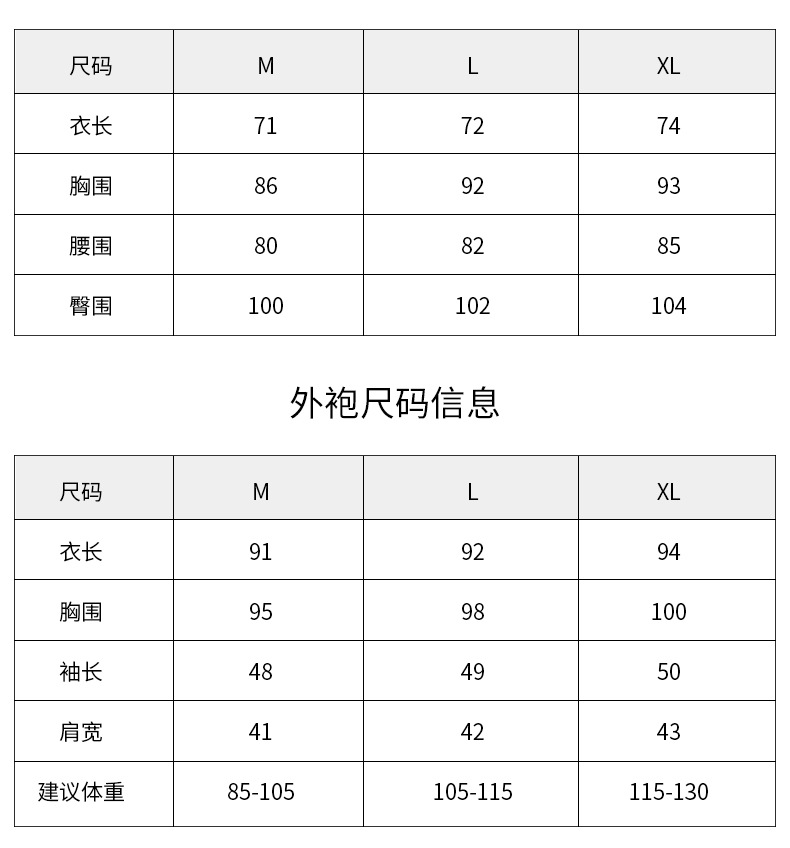 | 尺码 | M | L | XL |
|---|---|---|---|
| 衣长 | 71 | 72 | 74 |
| 胸围 | 86 | 92 | 93 |
| 腰围 | 80 | 82 | 85 |
| 臀围 | 100 | 102 | 104 |

外袍尺码信息

| 尺码 | M | L | XL |
|---|---|---|---|
| 衣长 | 91 | 92 | 94 |
| 胸围 | 95 | 98 | 100 |
| 袖长 | 48 | 49 | 50 |
| 肩宽 | 41 | 42 | 43 |
| 建议体重 | 85-105 | 105-115 | 115-130 |